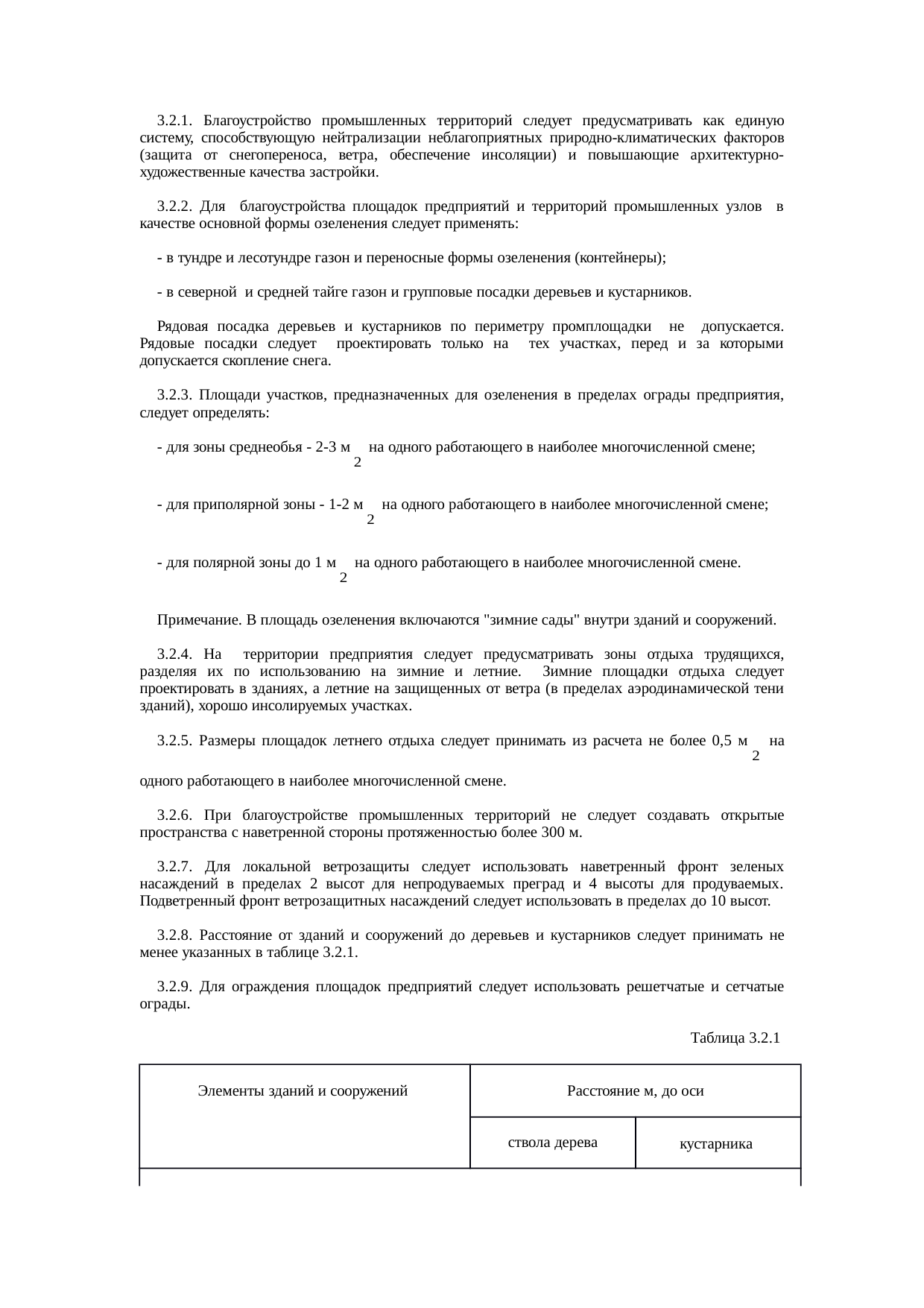 3.2.1. Благоустройство промышленных территорий следует предусматривать как единую систему, способствующую нейтрализации неблагоприятных природно-климатических факторов (защита от снегопереноса, ветра, обеспечение инсоляции) и повышающие архитектурно-художественные качества застройки.

3.2.2. Для благоустройства площадок предприятий и территорий промышленных узлов в качестве основной формы озеленения следует применять:

- в тундре и лесотундре газон и переносные формы озеленения (контейнеры);

- в северной и средней тайге газон и групповые посадки деревьев и кустарников.

Рядовая посадка деревьев и кустарников по периметру промплощадки не допускается. Рядовые посадки следует проектировать только на тех участках, перед и за которыми допускается скопление снега.

3.2.3. Площади участков, предназначенных для озеленения в пределах ограды предприятия, следует определять:

- для зоны среднеобья - 2-3 м$_2$ на одного работающего в наиболее многочисленной смене;

- для приполярной зоны - 1-2 м$_2$ на одного работающего в наиболее многочисленной смене;

- для полярной зоны до 1 м$_2$ на одного работающего в наиболее многочисленной смене.

Примечание. В площадь озеленения включаются "зимние сады" внутри зданий и сооружений.

3.2.4. На территории предприятия следует предусматривать зоны отдыха трудящихся, разделяя их по использованию на зимние и летние. Зимние площадки отдыха следует проектировать в зданиях, а летние на защищенных от ветра (в пределах аэродинамической тени зданий), хорошо инсолируемых участках.

3.2.5. Размеры площадок летнего отдыха следует принимать из расчета не более 0,5 м$_2$ на одного работающего в наиболее многочисленной смене.

3.2.6. При благоустройстве промышленных территорий не следует создавать открытые пространства с наветренной стороны протяженностью более 300 м.

3.2.7. Для локальной ветрозащиты следует использовать наветренный фронт зеленых насаждений в пределах 2 высот для непродуваемых преград и 4 высоты для продуваемых. Подветренный фронт ветрозащитных насаждений следует использовать в пределах до 10 высот.

3.2.8. Расстояние от зданий и сооружений до деревьев и кустарников следует принимать не менее указанных в таблице 3.2.1.

3.2.9. Для ограждения площадок предприятий следует использовать решетчатые и сетчатые ограды.

Таблица 3.2.1

| Элементы зданий и сооружений | Расстояние м, до оси | |
|---|---|---|
| | ствола дерева | кустарника |